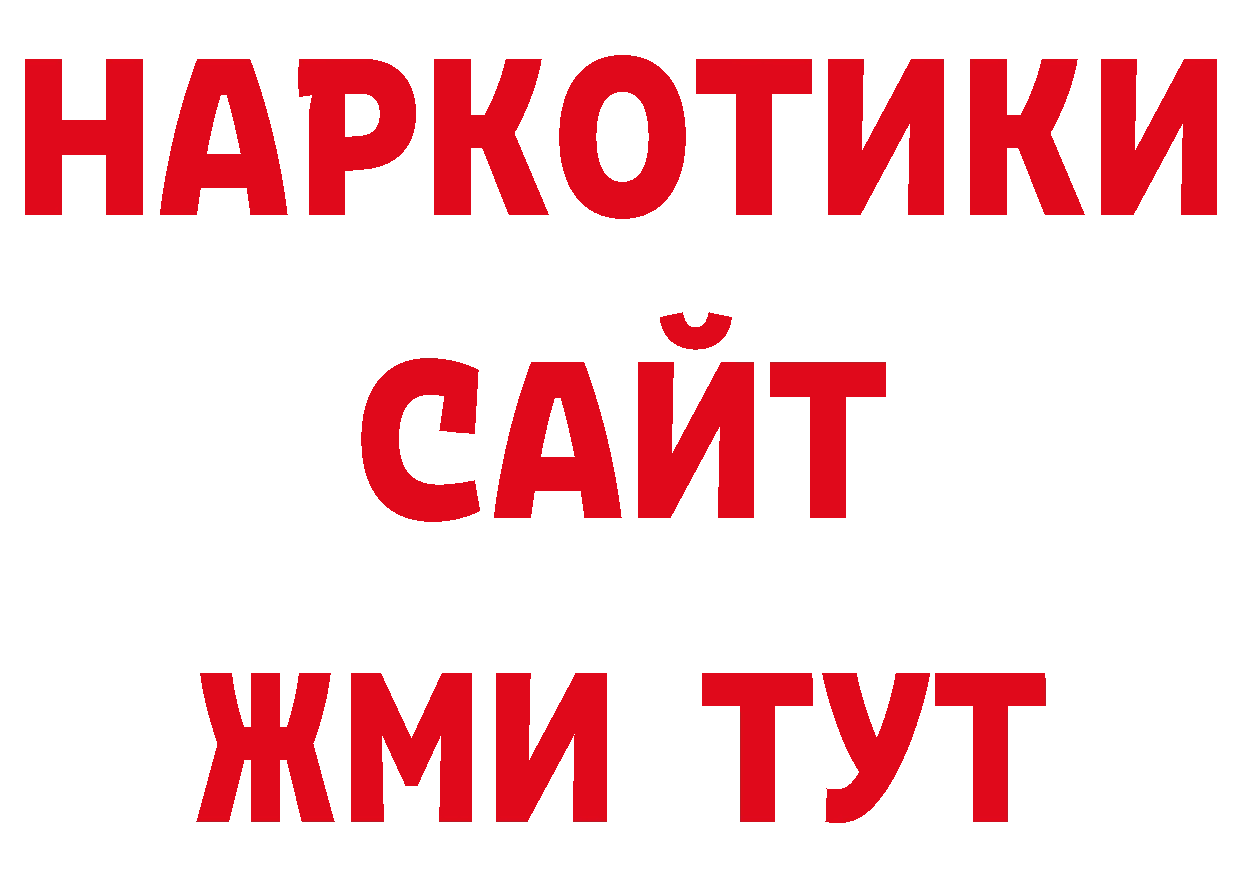 НАРКОТИКИ
САЙТ
ЖМИ ТУТ